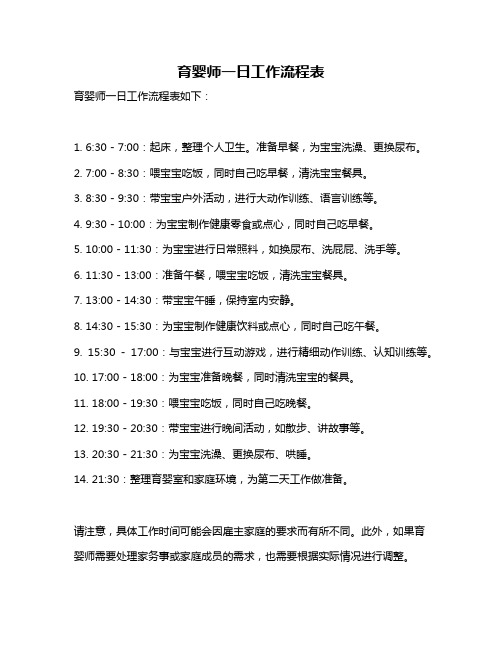 育婴师一日工作流程表

育婴师一日工作流程表如下：

1. 6:30 - 7:00：起床，整理个人卫生。准备早餐，为宝宝洗澡、更换尿布。

2. 7:00 - 8:30：喂宝宝吃饭，同时自己吃早餐，清洗宝宝餐具。

3. 8:30 - 9:30：带宝宝户外活动，进行大动作训练、语言训练等。

4. 9:30 - 10:00：为宝宝制作健康零食或点心，同时自己吃早餐。

5. 10:00 - 11:30：为宝宝进行日常照料，如换尿布、洗屁屁、洗手等。

6. 11:30 - 13:00：准备午餐，喂宝宝吃饭，清洗宝宝餐具。

7. 13:00 - 14:30：带宝宝午睡，保持室内安静。

8. 14:30 - 15:30：为宝宝制作健康饮料或点心，同时自己吃午餐。

9. 15:30 - 17:00：与宝宝进行互动游戏，进行精细动作训练、认知训练等。

10. 17:00 - 18:00：为宝宝准备晚餐，同时清洗宝宝的餐具。

11. 18:00 - 19:30：喂宝宝吃饭，同时自己吃晚餐。

12. 19:30 - 20:30：带宝宝进行晚间活动，如散步、讲故事等。

13. 20:30 - 21:30：为宝宝洗澡、更换尿布、哄睡。

14. 21:30：整理育婴室和家庭环境，为第二天工作做准备。

请注意，具体工作时间可能会因雇主家庭的要求而有所不同。此外，如果育婴师需要处理家务事或家庭成员的需求，也需要根据实际情况进行调整。